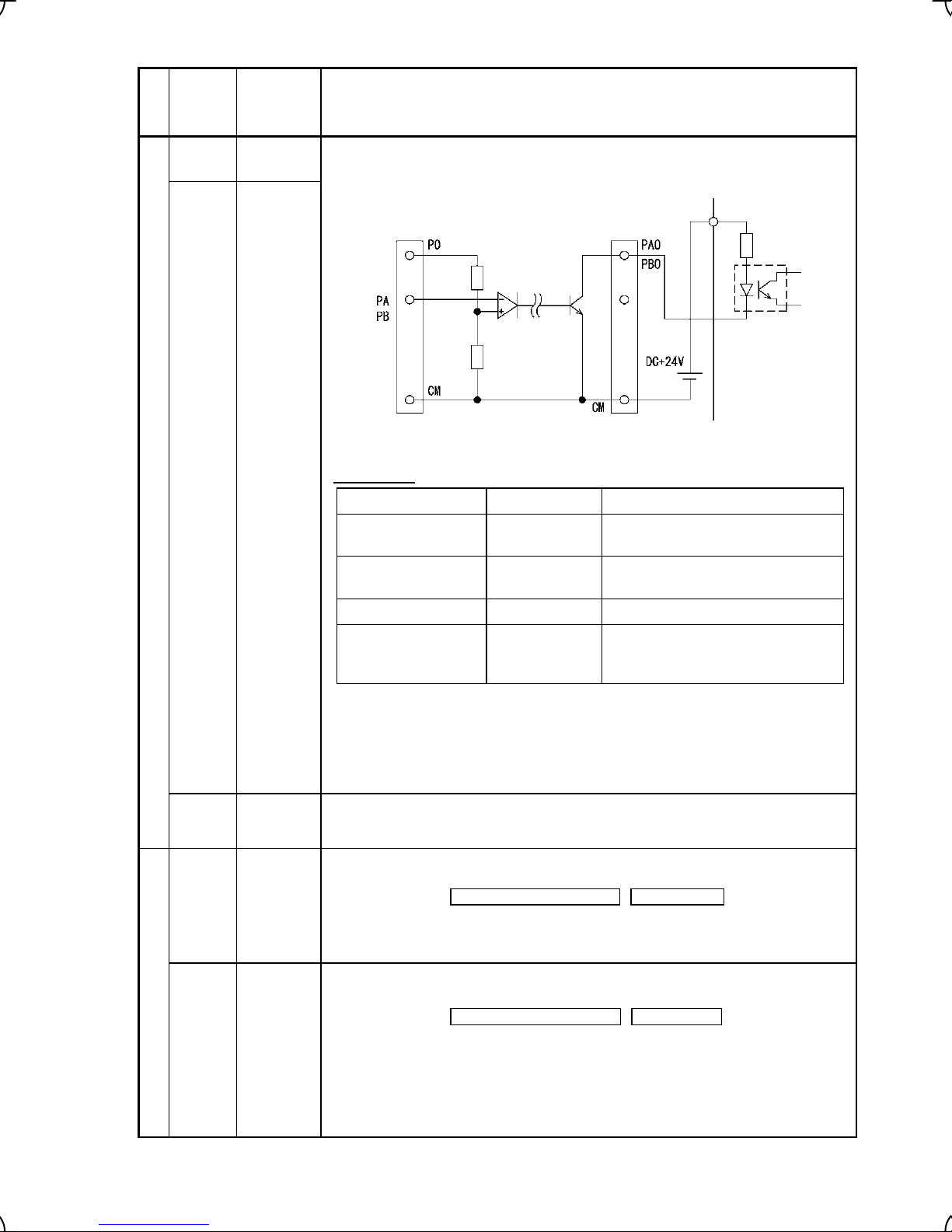 PO
PA
PB
CM
PAO
PBO
DC+24V
CM